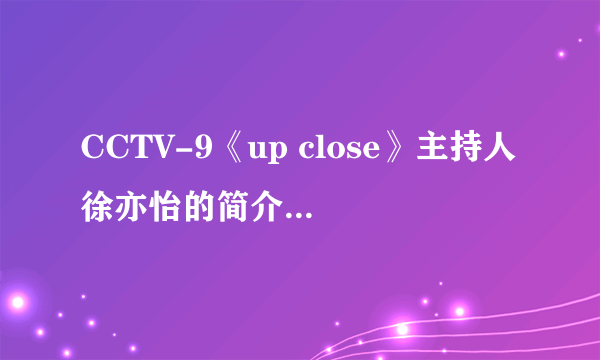 CCTV-9《up close》主持人徐亦怡的简介...